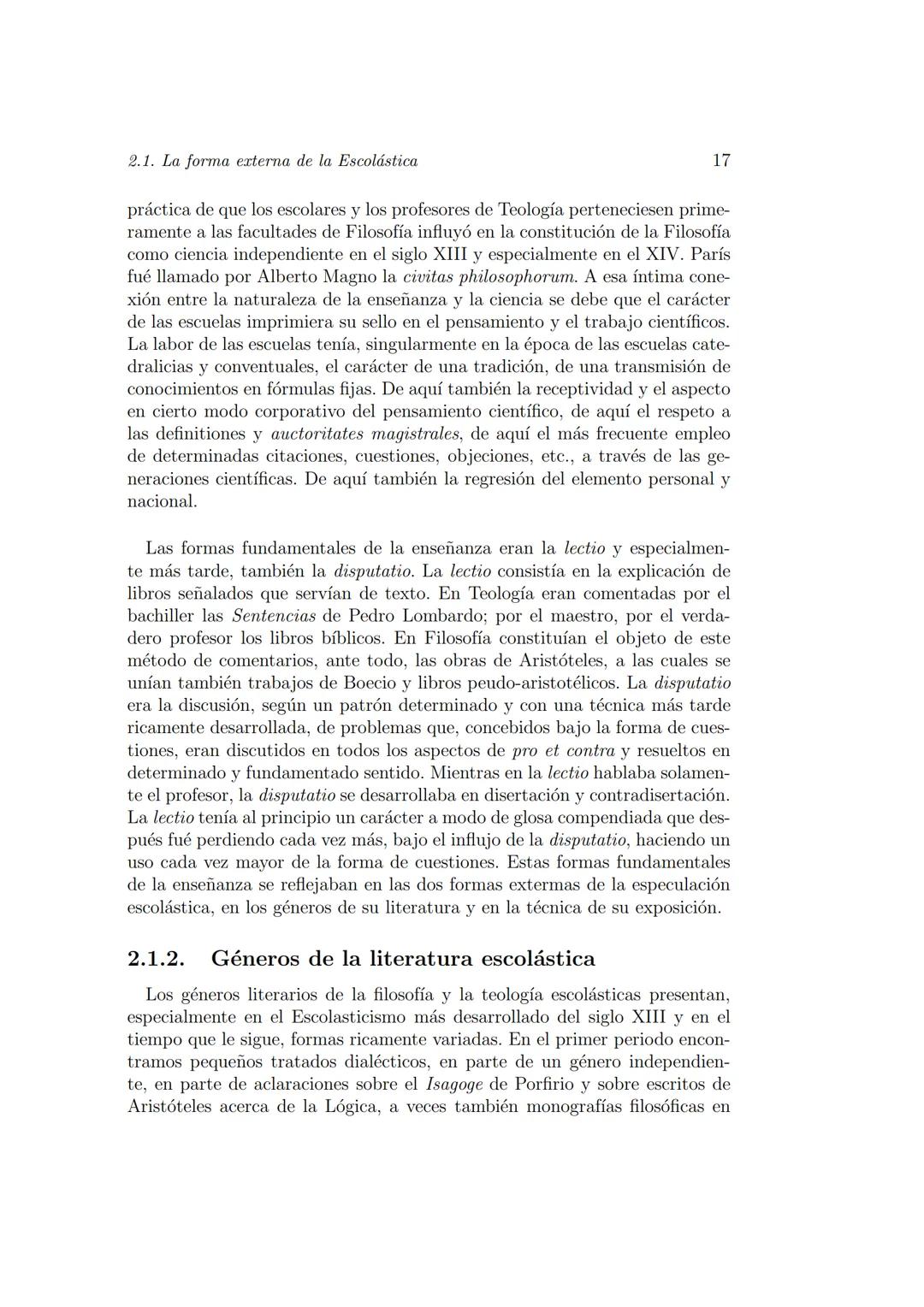 2.1. La forma externa de la Escolástica 17

práctica de que los escolares y los profesores de Teología perteneciesen primeramente a las facultades de Filosofía influyó en la constitución de la Filosofía como ciencia independiente en el siglo XIII y especialmente en el XIV. París fué llamado por Alberto Magno la civitas philosophorum. A esa íntima conexión entre la naturaleza de la enseñanza y la ciencia se debe que el carácter de las escuelas imprimiera su sello en el pensamiento y el trabajo científicos. La labor de las escuelas tenía, singularmente en la época de las escuelas catedralicias y conventuales, el carácter de una tradición, de una transmisión de conocimientos en fórmulas fijas. De aquí también la receptividad y el aspecto en cierto modo corporativo del pensamiento científico, de aquí el respeto a las definitiones y auctoritates magistrales, de aquí el más frecuente empleo de determinadas citaciones, cuestiones, objeciones, etc., a través de las generaciones científicas. De aquí también la regresión del elemento personal y nacional.

Las formas fundamentales de la enseñanza eran la lectio y especialmente más tarde, también la disputatio. La lectio consistía en la explicación de libros señalados que servían de texto. En Teología eran comentadas por el bachiller las Sentencias de Pedro Lombardo; por el maestro, por el verdadero profesor los libros bíblicos. En Filosofía constituían el objeto de este método de comentarios, ante todo, las obras de Aristóteles, a las cuales se unían también trabajos de Boecio y libros peudo-aristotélicos. La disputatio era la discusión, según un patrón determinado y con una técnica más tarde ricamente desarrollada, de problemas que, concebidos bajo la forma de cuestiones, eran discutidos en todos los aspectos de pro et contra y resueltos en determinado y fundamentado sentido. Mientras en la lectio hablaba solamente el profesor, la disputatio se desarrollaba en disertación y contradisertación. La lectio tenía al principio un carácter a modo de glosa compendiada que después fué perdiendo cada vez más, bajo el influjo de la disputatio, haciendo un uso cada vez mayor de la forma de cuestiones. Estas formas fundamentales de la enseñanza se reflejaban en las dos formas extermas de la especulación escolástica, en los géneros de su literatura y en la técnica de su exposición.

2.1.2. Géneros de la literatura escolástica

Los géneros literarios de la filosofía y la teología escolásticas presentan, especialmente en el Escolasticismo más desarrollado del siglo XIII y en el tiempo que le sigue, formas ricamente variadas. En el primer periodo encontramos pequeños tratados dialécticos, en parte de un género independiente, en parte de aclaraciones sobre el Isagoge de Porfirio y sobre escritos de Aristóteles acerca de la Lógica, a veces también monografías filosóficas en